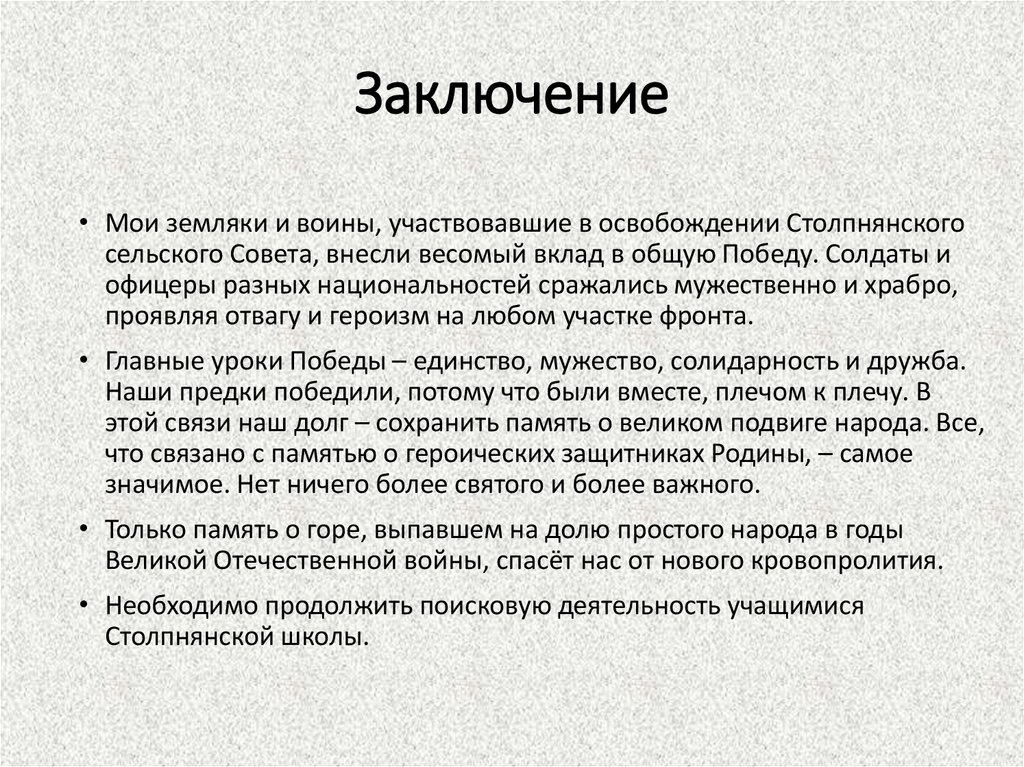 Заключение

• Мои земляки и воины, участвовавшие в освобождении Столпнянского сельского Совета, внесли весомый вклад в общую Победу. Солдаты и офицеры разных национальностей сражались мужественно и храбро, проявляя отвагу и героизм на любом участке фронта.

• Главные уроки Победы – единство, мужество, солидарность и дружба. Наши предки победили, потому что были вместе, плечом к плечу. В этой связи наш долг – сохранить память о великом подвиге народа. Все, что связано с памятью о героических защитниках Родины, – самое значимое. Нет ничего более святого и более важного.

• Только память о горе, выпавшем на долю простого народа в годы Великой Отечественной войны, спасёт нас от нового кровопролития.

• Необходимо продолжить поисковую деятельность учащимися Столпнянской школы.